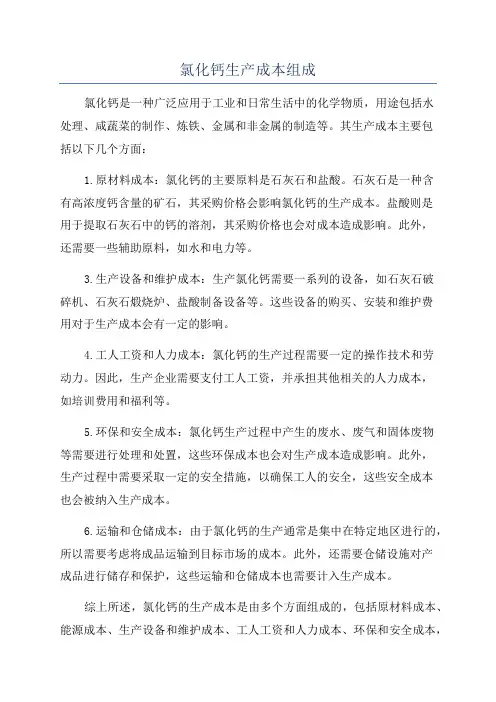 氯化钙生产成本组成

氯化钙是一种广泛应用于工业和日常生活中的化学物质，用途包括水处理、咸蔬菜的制作、炼铁、金属和非金属的制造等。其生产成本主要包括以下几个方面：

1.原材料成本：氯化钙的主要原料是石灰石和盐酸。石灰石是一种含有高浓度钙含量的矿石，其采购价格会影响氯化钙的生产成本。盐酸则是用于提取石灰石中的钙的溶剂，其采购价格也会对成本造成影响。此外，还需要一些辅助原料，如水和电力等。

3.生产设备和维护成本：生产氯化钙需要一系列的设备，如石灰石破碎机、石灰石煅烧炉、盐酸制备设备等。这些设备的购买、安装和维护费用对于生产成本会有一定的影响。

4.工人工资和人力成本：氯化钙的生产过程需要一定的操作技术和劳动力。因此，生产企业需要支付工人工资，并承担其他相关的人力成本，如培训费用和福利等。

5.环保和安全成本：氯化钙生产过程中产生的废水、废气和固体废物等需要进行处理和处置，这些环保成本也会对生产成本造成影响。此外，生产过程中需要采取一定的安全措施，以确保工人的安全，这些安全成本也会被纳入生产成本。

6.运输和仓储成本：由于氯化钙的生产通常是集中在特定地区进行的，所以需要考虑将成品运输到目标市场的成本。此外，还需要仓储设施对产成品进行储存和保护，这些运输和仓储成本也需要计入生产成本。

综上所述，氯化钙的生产成本是由多个方面组成的，包括原材料成本、能源成本、生产设备和维护成本、工人工资和人力成本、环保和安全成本，